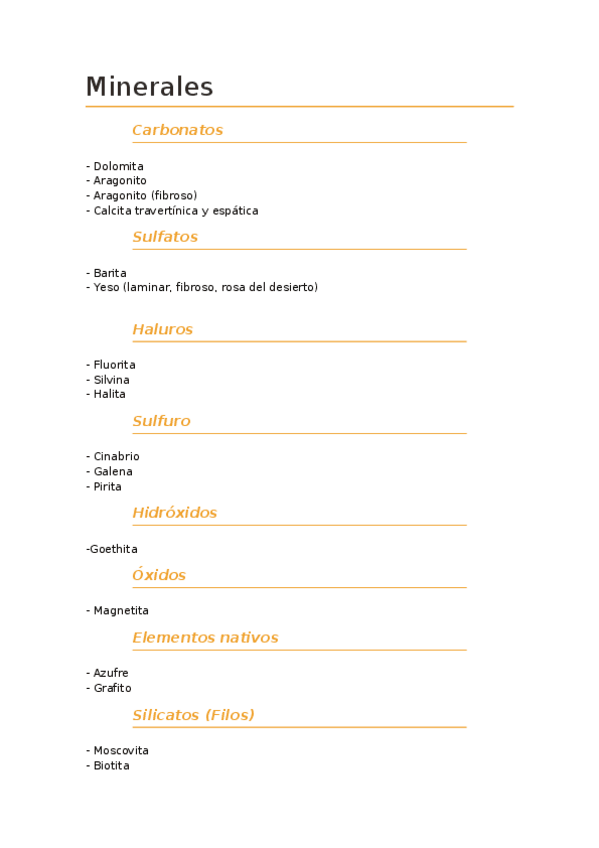 Minerales

Carbonatos

- Dolomita
- Aragonito
- Aragonito (fibroso)
- Calcita travertínica y espática

Sulfatos

- Barita
- Yeso (laminar, fibroso, rosa del desierto)

Haluros

- Fluorita
- Silvina
- Halita

Sulfuro

- Cinabrio
- Galena
- Pirita

Hidróxidos

-Goethita

Óxidos

- Magnetita

Elementos nativos

- Azufre
- Grafito

Silicatos (Filos)

- Moscovita
- Biotita